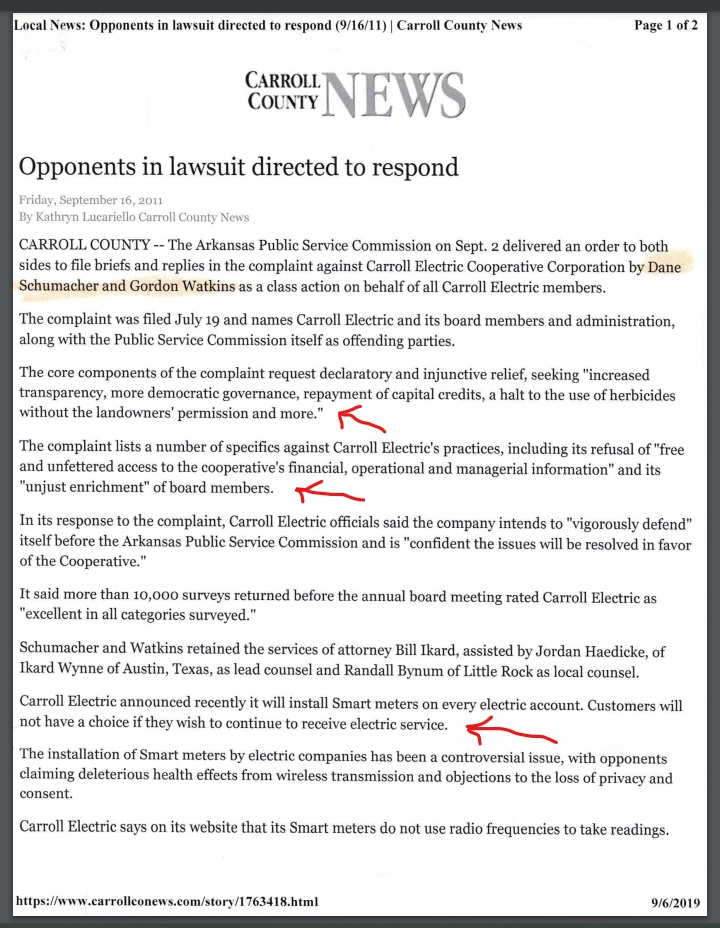 Local News: Opponents in lawsuit directed to respond (9/16/11) | Carroll County News

Page 1 of 2

CARROLL COUNTY NEWS

Opponents in lawsuit directed to respond

Friday, September 16, 2011
By Kathryn Lucariello Carroll County News

CARROLL COUNTY -- The Arkansas Public Service Commission on Sept. 2 delivered an order to both sides to file briefs and replies in the complaint against Carroll Electric Cooperative Corporation by Dane Schumacher and Gordon Watkins as a class action on behalf of all Carroll Electric members.

The complaint was filed July 19 and names Carroll Electric and its board members and administration, along with the Public Service Commission itself as offending parties.

The core components of the complaint request declaratory and injunctive relief, seeking "increased transparency, more democratic governance, repayment of capital credits, a halt to the use of herbicides without the landowners' permission and more."

The complaint lists a number of specifics against Carroll Electric's practices, including its refusal of "free and unfettered access to the cooperative's financial, operational and managerial information" and its "unjust enrichment" of board members.

In its response to the complaint, Carroll Electric officials said the company intends to "vigorously defend" itself before the Arkansas Public Service Commission and is "confident the issues will be resolved in favor of the Cooperative."

It said more than 10,000 surveys returned before the annual board meeting rated Carroll Electric as "excellent in all categories surveyed."

Schumacher and Watkins retained the services of attorney Bill Ikard, assisted by Jordan Haedicke, of Ikard Wynne of Austin, Texas, as lead counsel and Randall Bynum of Little Rock as local counsel.

Carroll Electric announced recently it will install Smart meters on every electric account. Customers will not have a choice if they wish to continue to receive electric service.

The installation of Smart meters by electric companies has been a controversial issue, with opponents claiming deleterious health effects from wireless transmission and objections to the loss of privacy and consent.

Carroll Electric says on its website that its Smart meters do not use radio frequencies to take readings.

https://www.carrollconews.com/story/1763418.html

9/6/2019